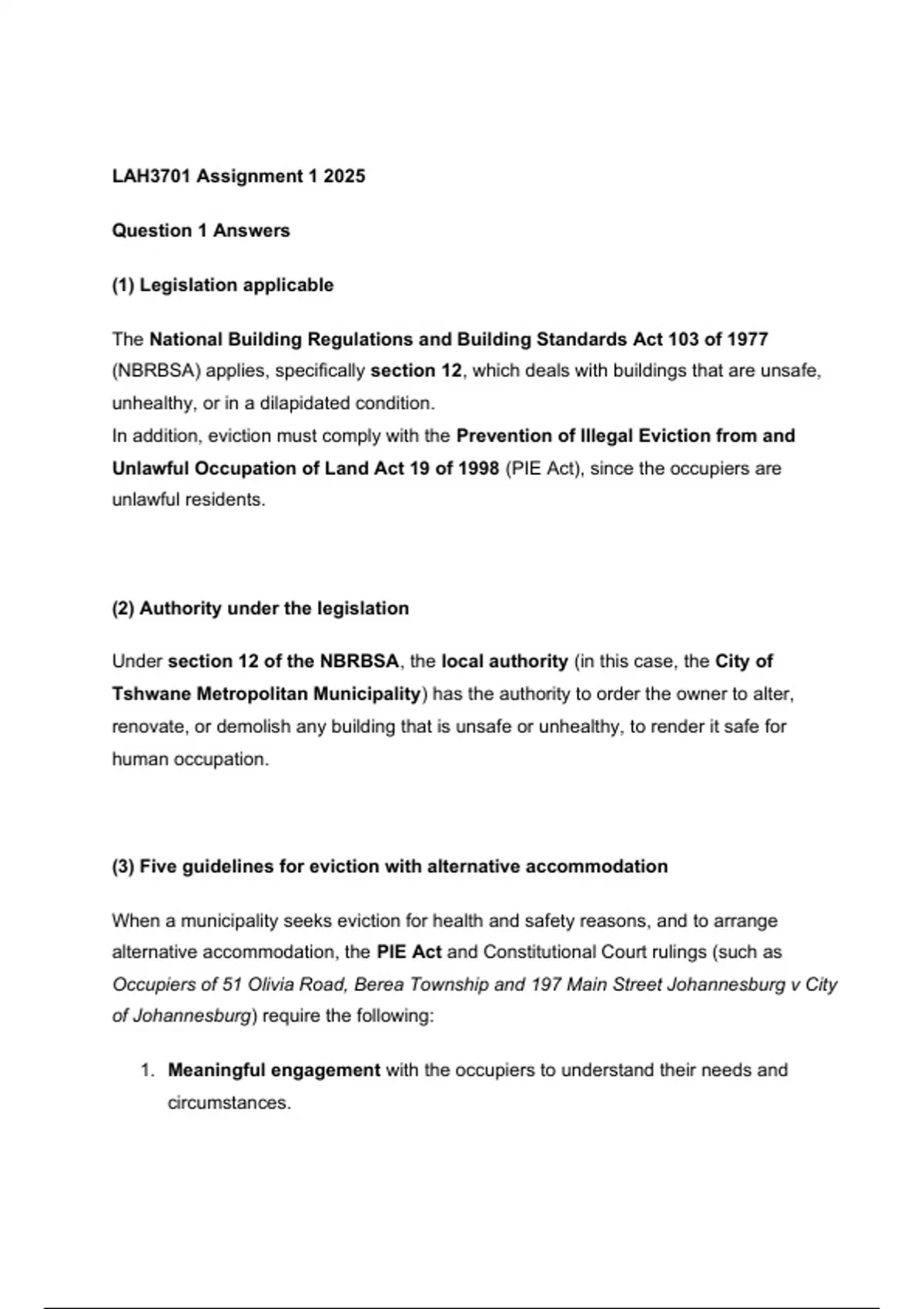 LAH3701 Assignment 1 2025

Question 1 Answers

(1) Legislation applicable

The National Building Regulations and Building Standards Act 103 of 1977 (NBRBSA) applies, specifically section 12, which deals with buildings that are unsafe, unhealthy, or in a dilapidated condition.
In addition, eviction must comply with the Prevention of Illegal Eviction from and Unlawful Occupation of Land Act 19 of 1998 (PIE Act), since the occupiers are unlawful residents.

(2) Authority under the legislation

Under section 12 of the NBRBSA, the local authority (in this case, the City of Tshwane Metropolitan Municipality) has the authority to order the owner to alter, renovate, or demolish any building that is unsafe or unhealthy, to render it safe for human occupation.

(3) Five guidelines for eviction with alternative accommodation

When a municipality seeks eviction for health and safety reasons, and to arrange alternative accommodation, the PIE Act and Constitutional Court rulings (such as Occupiers of 51 Olivia Road, Berea Township and 197 Main Street Johannesburg v City of Johannesburg) require the following:

1. Meaningful engagement with the occupiers to understand their needs and circumstances.